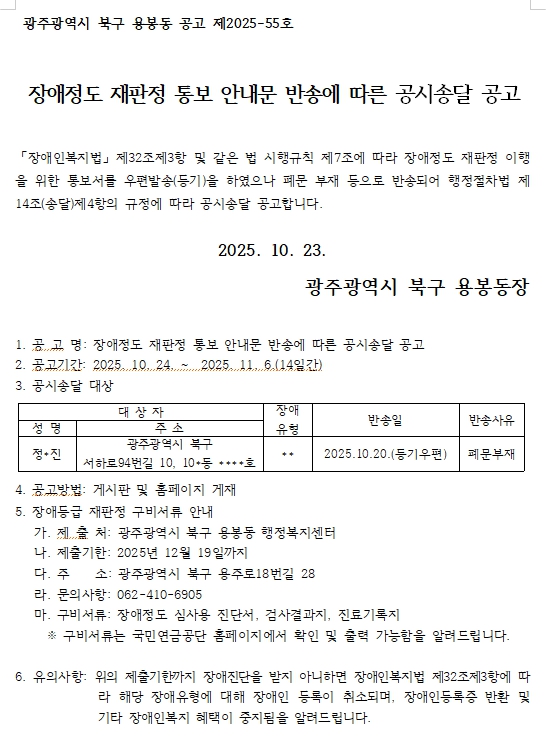 광주광역시 북구 용봉동 공고 제2025-55호

장애정도 재판정 통보 안내문 반송에 따른 공시송달 공고

「장애인복지법」 제32조제3항 및 같은 법 시행규칙 제7조에 따라 장애정도 재판정 이행을 위한 통보서를 우편발송(등기)을 하였으나 폐문 부재 등으로 반송되어 행정절차법 제14조(송달)제4항의 규정에 따라 공시송달 공고합니다.

2025. 10. 23.

광주광역시 북구 용봉동장

1. 공 고 명: 장애정도 재판정 통보 안내문 반송에 따른 공시송달 공고
2. 공고기간: 2025. 10. 24. ~ 2025. 11. 6.(14일간)
3. 공시송달 대상

| 대 상 자 | | 장애유형 | 반송일 | 반송사유 |
|---|---|---|---|---|
| 성 명 | 주 소 | | | |
| 정*진 | 광주광역시 북구 서하로94번길 10, 10*동 ****호 | ** | 2025.10.20.(등기우편) | 폐문부재 |

4. 공고방법: 게시판 및 홈페이지 게재
5. 장애등급 재판정 구비서류 안내
가. 제 출 처: 광주광역시 북구 용봉동 행정복지센터
나. 제출기한: 2025년 12월 19일까지
다. 주 소: 광주광역시 북구 용주로18번길 28
라. 문의사항: 062-410-6905
마. 구비서류: 장애정도 심사용 진단서, 검사결과지, 진료기록지
※ 구비서류는 국민연금공단 홈페이지에서 확인 및 출력 가능함을 알려드립니다.

6. 유의사항: 위의 제출기한까지 장애진단을 받지 아니하면 장애인복지법 제32조제3항에 따라 해당 장애유형에 대해 장애인 등록이 취소되며, 장애인등록증 반환 및 기타 장애인복지 혜택이 중지됨을 알려드립니다.